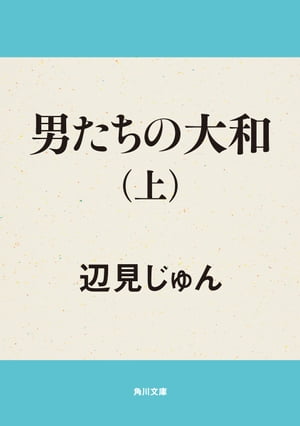 男たちの大和
(上)

辺見じゅん

角川文庫